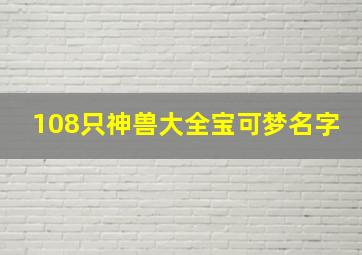 108只神兽大全宝可梦名字